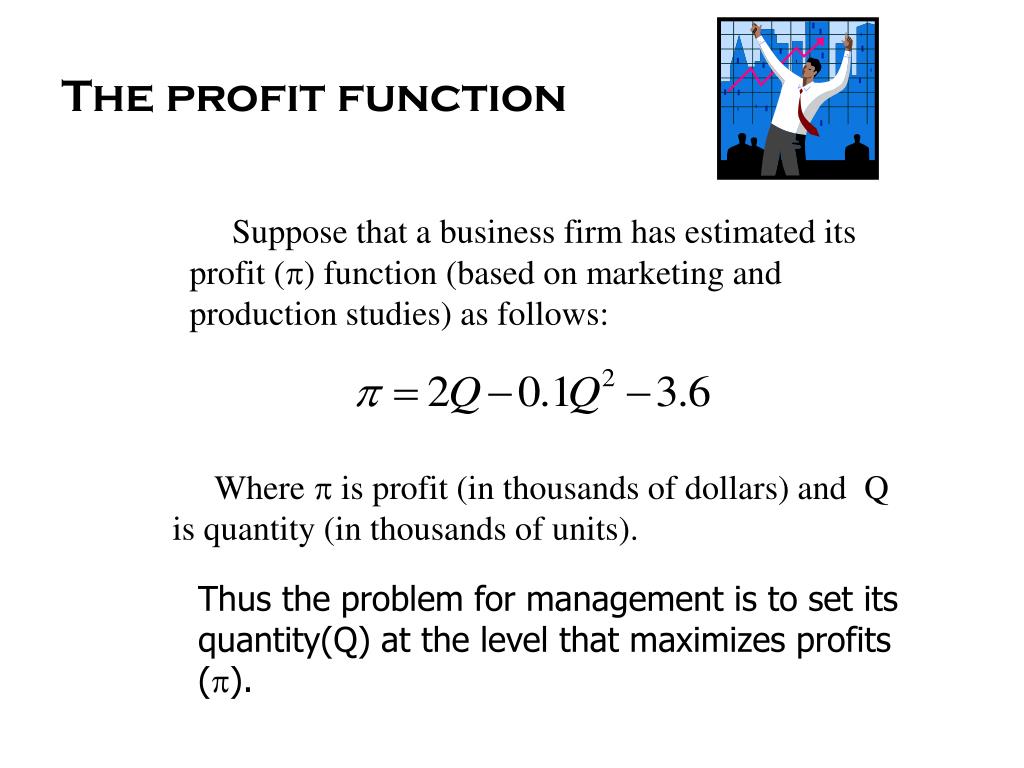 The profit function

Suppose that a business firm has estimated its profit ($\pi$) function (based on marketing and production studies) as follows:

$\pi = 2Q - 0.1Q^2 - 3.6$

Where $\pi$ is profit (in thousands of dollars) and Q is quantity (in thousands of units).

Thus the problem for management is to set its quantity(Q) at the level that maximizes profits ($\pi$).